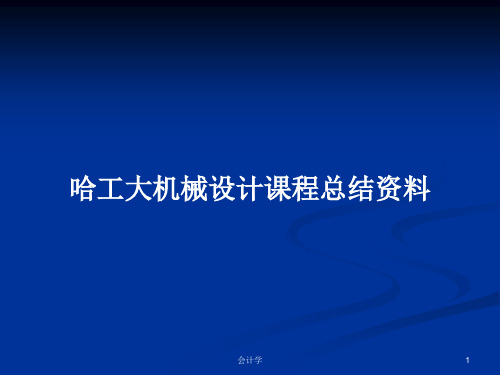 哈工大机械设计课程总结资料

会计学

1